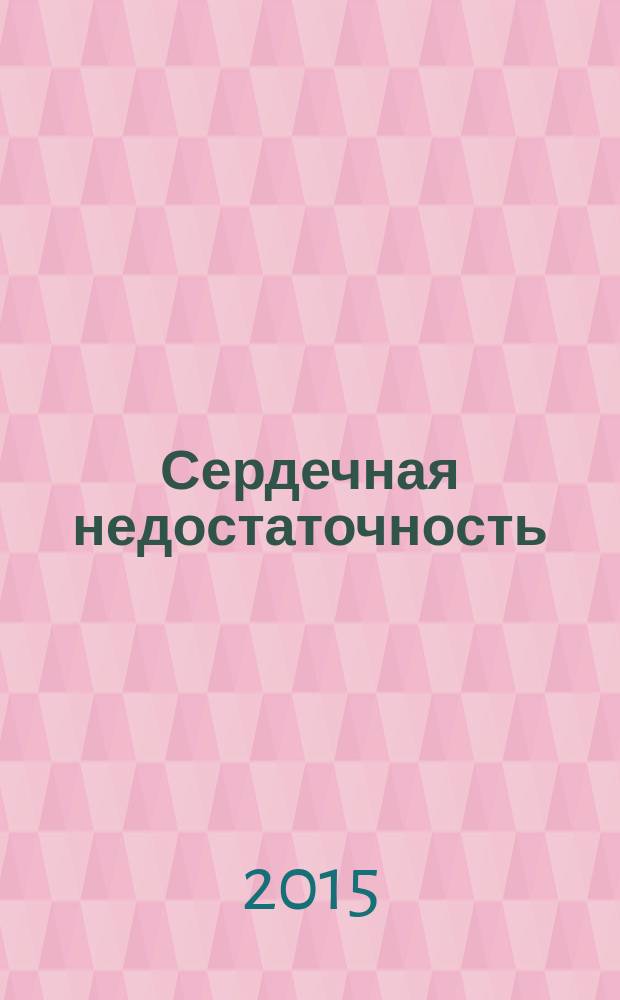 Сердечная недостаточность

2015